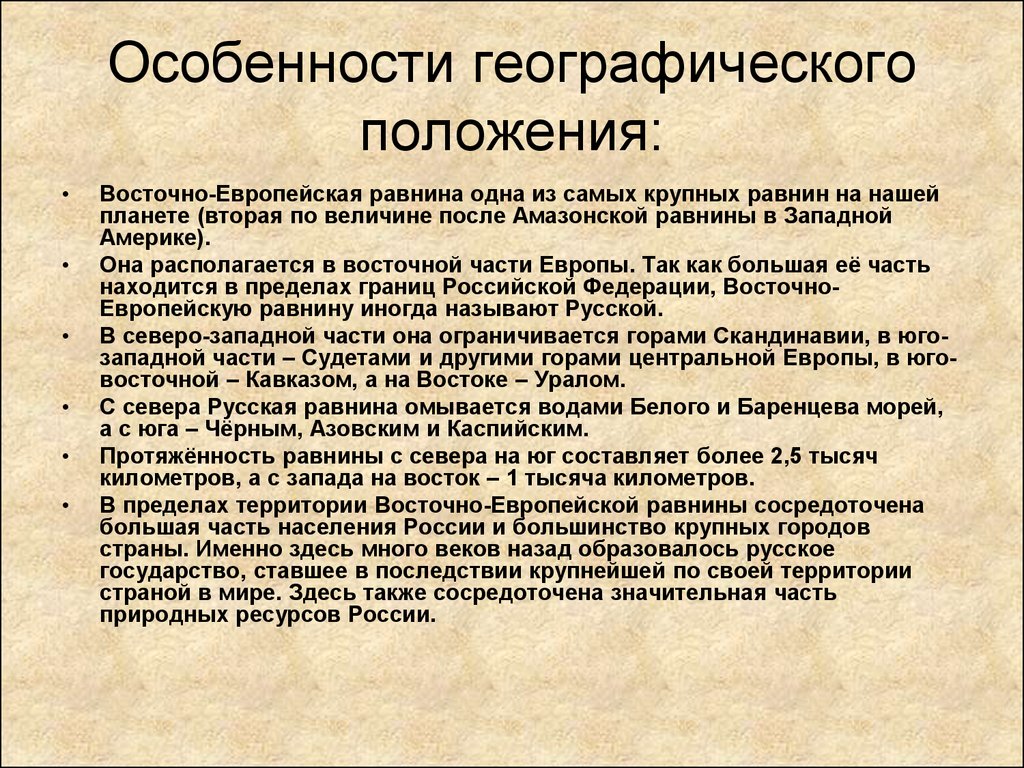 Особенности географического положения:

• Восточно-Европейская равнина одна из самых крупных равнин на нашей планете (вторая по величине после Амазонской равнины в Западной Америке).
• Она располагается в восточной части Европы. Так как большая её часть находится в пределах границ Российской Федерации, Восточно-Европейскую равнину иногда называют Русской.
• В северо-западной части она ограничивается горами Скандинавии, в юго-западной части – Судетами и другими горами центральной Европы, в юго-восточной – Кавказом, а на Востоке – Уралом.
• С севера Русская равнина омывается водами Белого и Баренцева морей, а с юга – Чёрным, Азовским и Каспийским.
• Протяжённость равнины с севера на юг составляет более 2,5 тысяч километров, а с запада на восток – 1 тысяча километров.
• В пределах территории Восточно-Европейской равнины сосредоточена большая часть населения России и большинство крупных городов страны. Именно здесь много веков назад образовалось русское государство, ставшее в последствии крупнейшей по своей территории страной в мире. Здесь также сосредоточена значительная часть природных ресурсов России.